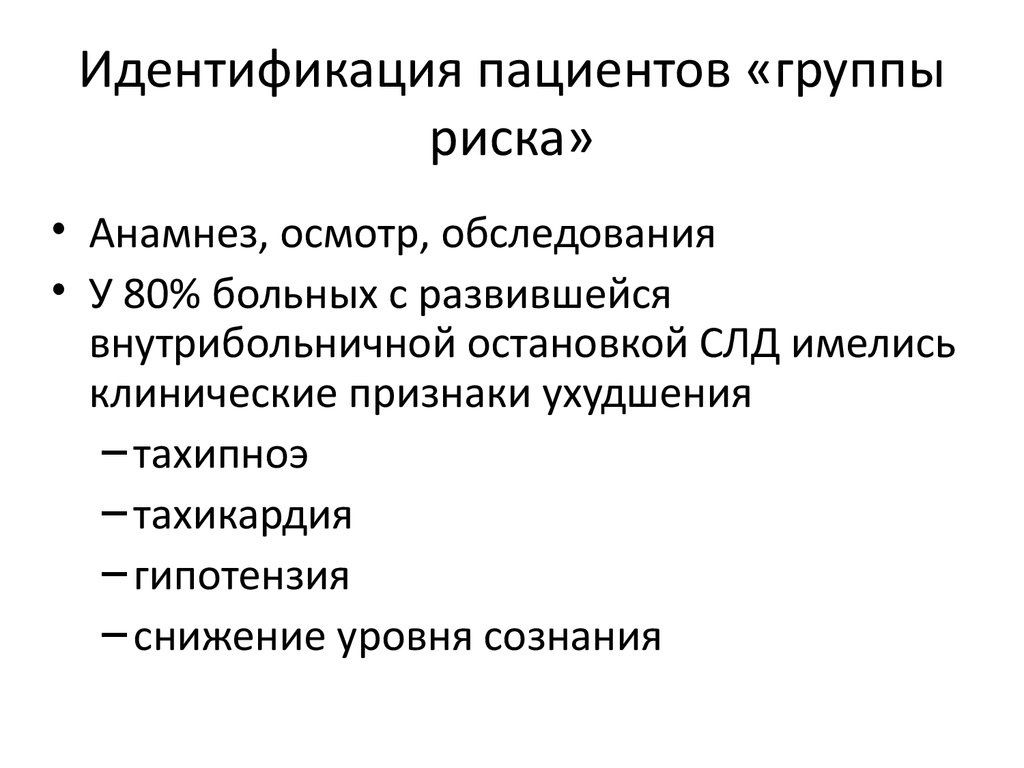 Идентификация пациентов «группы риска»

• Анамнез, осмотр, обследования
• У 80% больных с развившейся внутрибольничной остановкой СЛД имелись клинические признаки ухудшения
– тахипноэ
– тахикардия
– гипотензия
– снижение уровня сознания